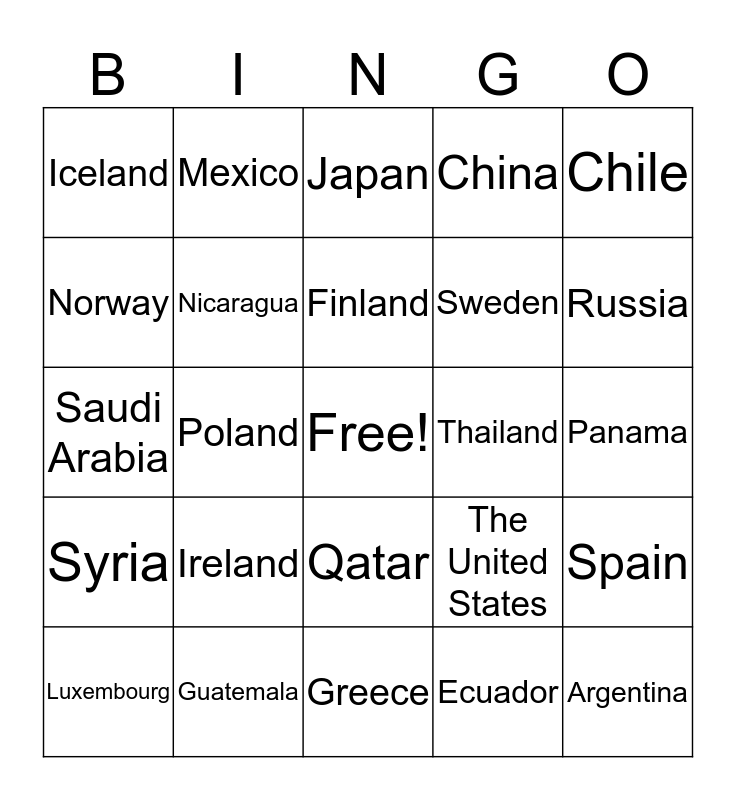 | B | I | N | G | O |
|---|---|---|---|---|
| Iceland | Mexico | Japan | China | Chile |
| Norway | Nicaragua | Finland | Sweden | Russia |
| Saudi Arabia | Poland | Free! | Thailand | Panama |
| Syria | Ireland | Qatar | The United States | Spain |
| Luxembourg | Guatemala | Greece | Ecuador | Argentina |